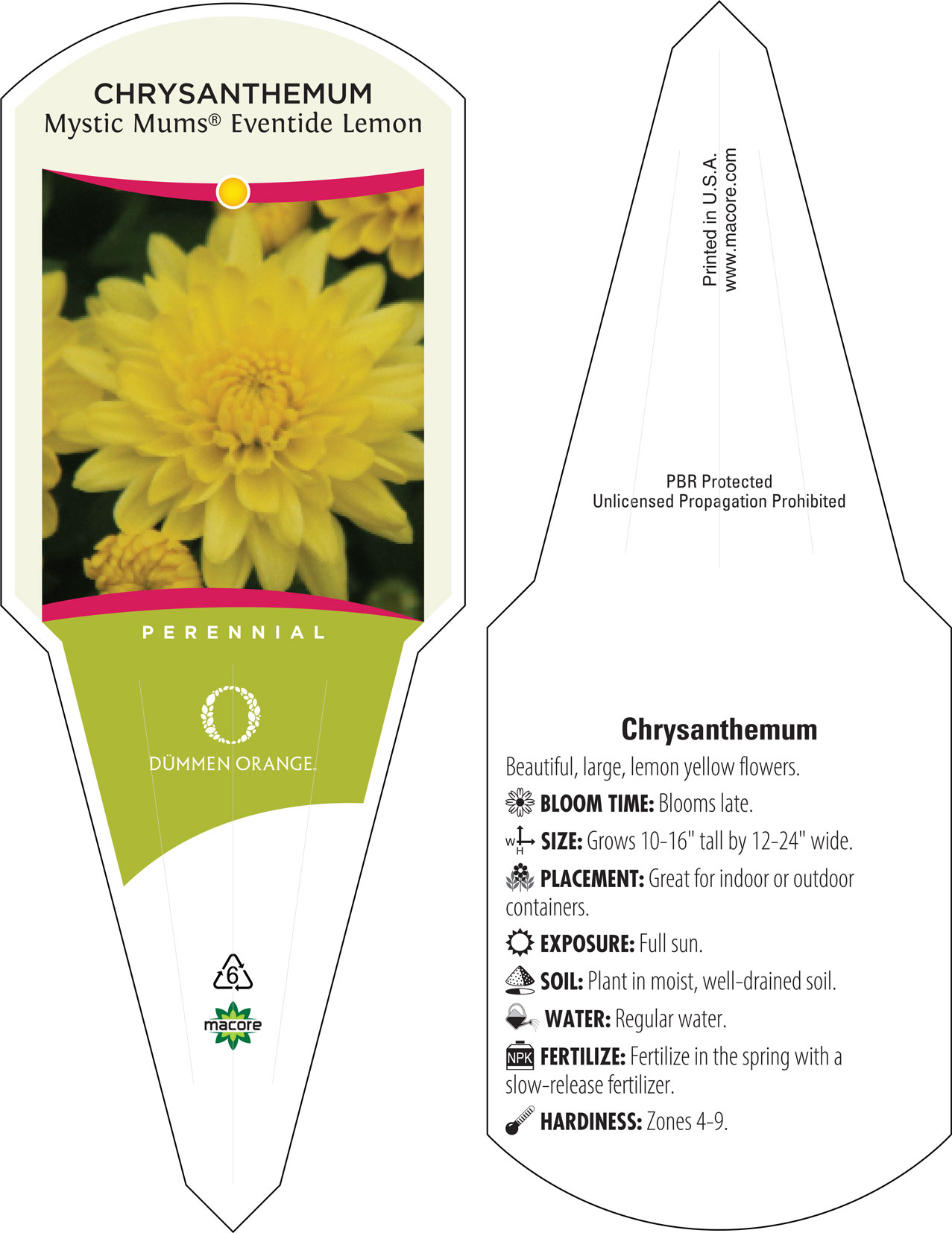 CHRYSANTHEMUM
Mystic Mums® Eventide Lemon

PERENNIAL

DÜMMEN ORANGE.

6

macore

Printed in U.S.A.
www.macore.com

PBR Protected
Unlicensed Propagation Prohibited

Chrysanthemum

Beautiful, large, lemon yellow flowers.

BLOOM TIME: Blooms late.

W H SIZE: Grows 10-16" tall by 12-24" wide.

PLACEMENT: Great for indoor or outdoor containers.

EXPOSURE: Full sun.

SOIL: Plant in moist, well-drained soil.

WATER: Regular water.

NPK FERTILIZE: Fertilize in the spring with a slow-release fertilizer.

HARDINESS: Zones 4-9.